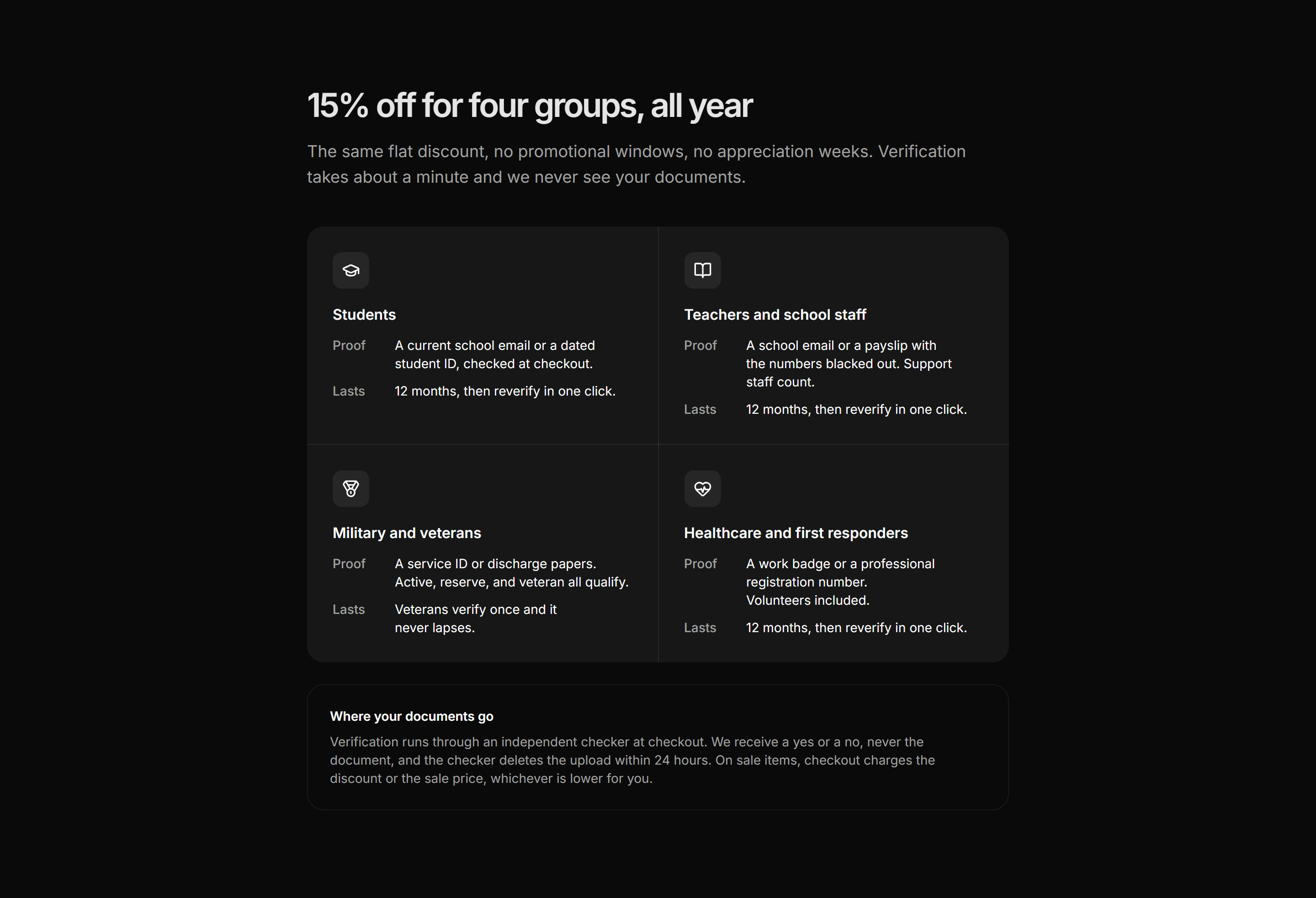 15% off for four groups, all year

The same flat discount, no promotional windows, no appreciation weeks. Verification takes about a minute and we never see your documents.

Students

Proof A current school email or a dated student ID, checked at checkout.

Lasts 12 months, then reverify in one click.

Teachers and school staff

Proof A school email or a payslip with the numbers blacked out. Support staff count.

Lasts 12 months, then reverify in one click.

Military and veterans

Proof A service ID or discharge papers. Active, reserve, and veteran all qualify.

Lasts Veterans verify once and it never lapses.

Healthcare and first responders

Proof A work badge or a professional registration number. Volunteers included.

Lasts 12 months, then reverify in one click.

Where your documents go

Verification runs through an independent checker at checkout. We receive a yes or a no, never the document, and the checker deletes the upload within 24 hours. On sale items, checkout charges the discount or the sale price, whichever is lower for you.